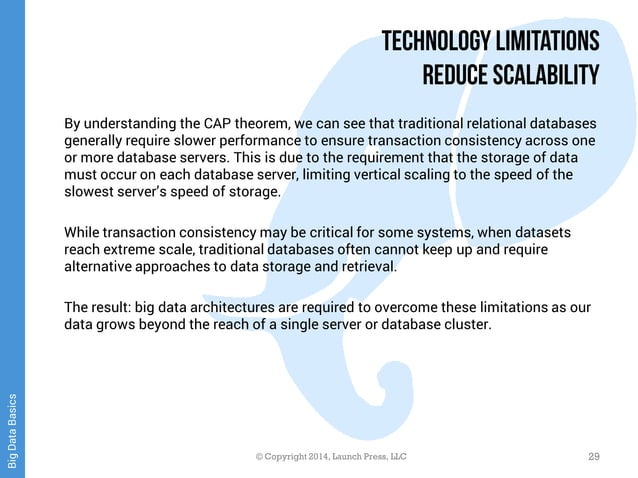 TECHNOLOGY LIMITATIONS REDUCE SCALABILITY

By understanding the CAP theorem, we can see that traditional relational databases generally require slower performance to ensure transaction consistency across one or more database servers. This is due to the requirement that the storage of data must occur on each database server, limiting vertical scaling to the speed of the slowest server's speed of storage.

While transaction consistency may be critical for some systems, when datasets reach extreme scale, traditional databases often cannot keep up and require alternative approaches to data storage and retrieval.

The result: big data architectures are required to overcome these limitations as our data grows beyond the reach of a single server or database cluster.

Big Data Basics

© Copyright 2014, Launch Press, LLC

29